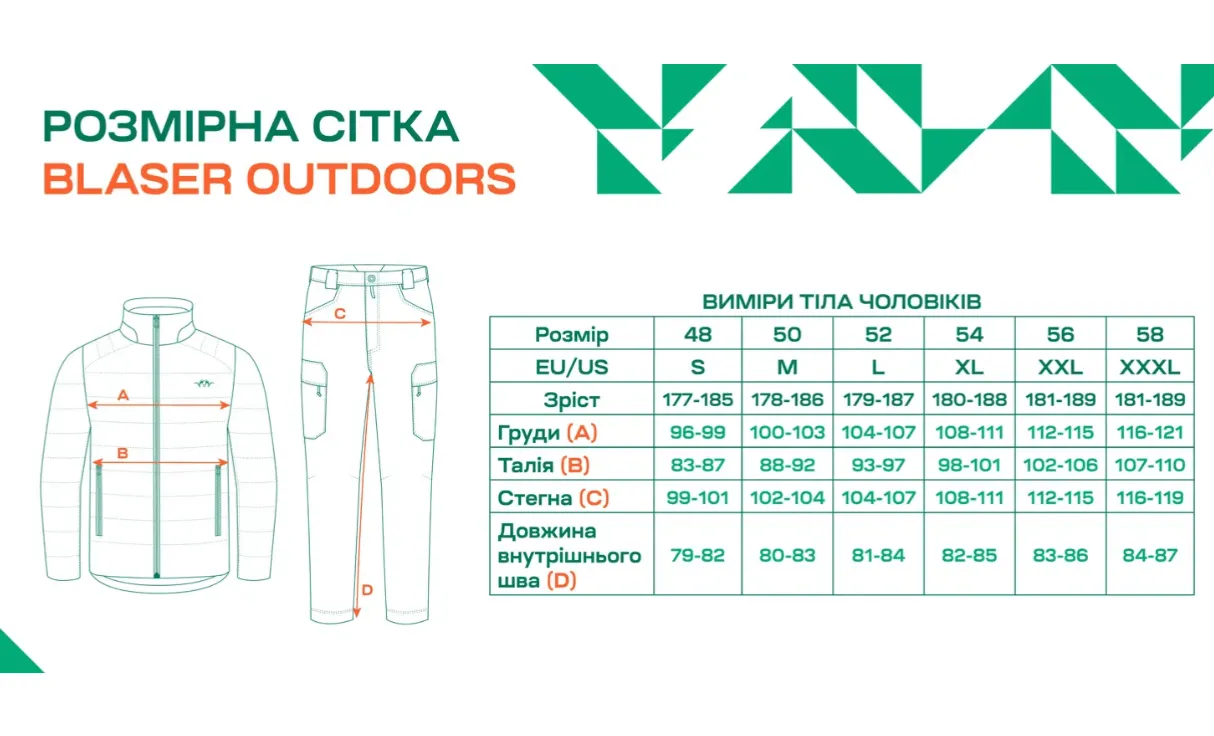 РОЗМІРНА СІТКА
BLASER OUTDOORS

A
B
C
D

ВИМІРИ ТІЛА ЧОЛОВІКІВ

| Розмір | 48 | 50 | 52 | 54 | 56 | 58 |
|---|---|---|---|---|---|---|
| EU/US | S | M | L | XL | XXL | XXXL |
| Зріст | 177-185 | 178-186 | 179-187 | 180-188 | 181-189 | 181-189 |
| Груди (A) | 96-99 | 100-103 | 104-107 | 108-111 | 112-115 | 116-121 |
| Талія (B) | 83-87 | 88-92 | 93-97 | 98-101 | 102-106 | 107-110 |
| Стегна (C) | 99-101 | 102-104 | 104-107 | 108-111 | 112-115 | 116-119 |
| Довжина внутрішнього шва (D) | 79-82 | 80-83 | 81-84 | 82-85 | 83-86 | 84-87 |